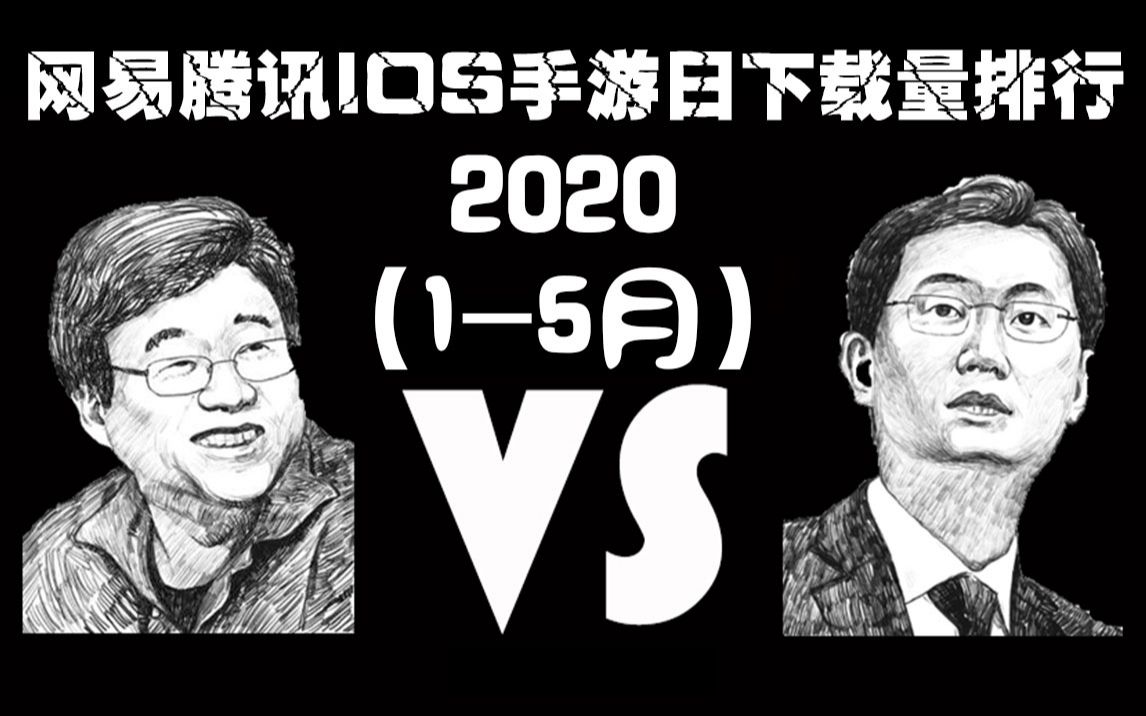 网易腾讯IOS手游日下载量排行
2020
(1—5月)
VS